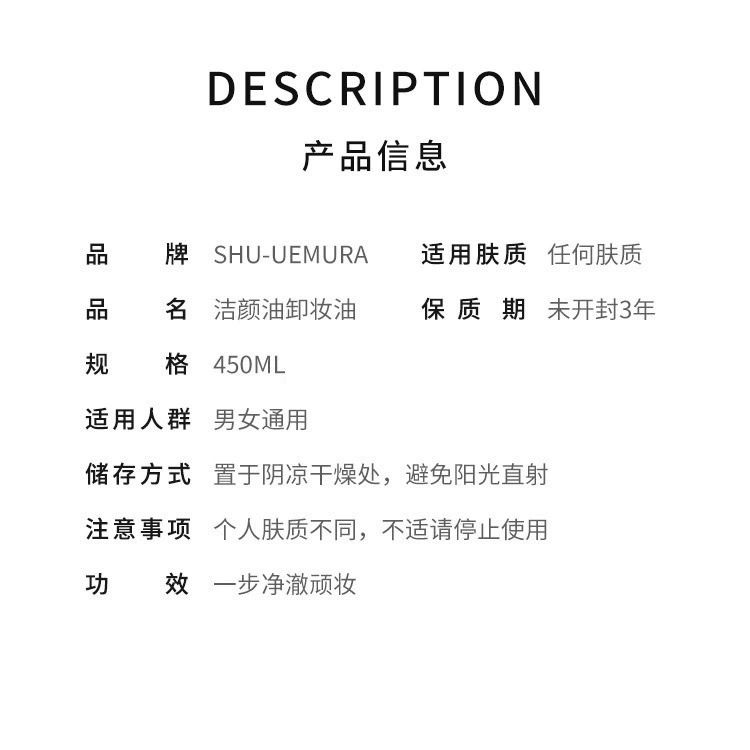 DESCRIPTION
产品信息

品牌 SHU-UEMURA 适用肤质 任何肤质
品名 洁颜油卸妆油 保质期 未开封3年
规格 450ML
适用人群 男女通用
储存方式 置于阴凉干燥处，避免阳光直射
注意事项 个人肤质不同，不适请停止使用
功效 一步净澈顽妆